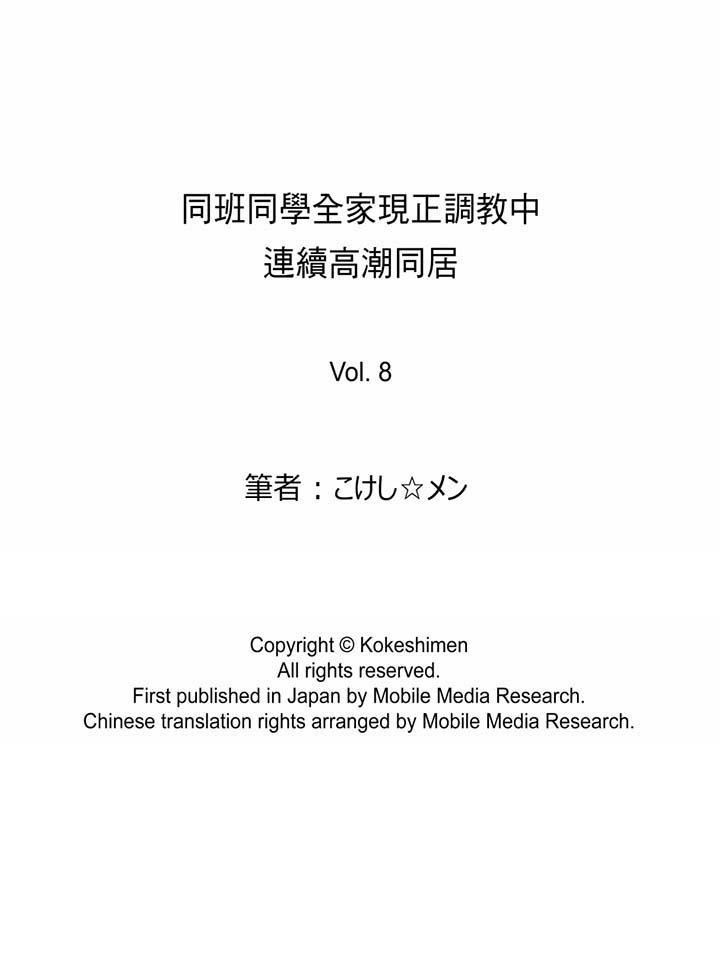 同班同學全家現正調教中
連續高潮同居

Vol. 8

筆者：こけし☆メン

Copyright © Kokeshimen
All rights reserved.
First published in Japan by Mobile Media Research.
Chinese translation rights arranged by Mobile Media Research.